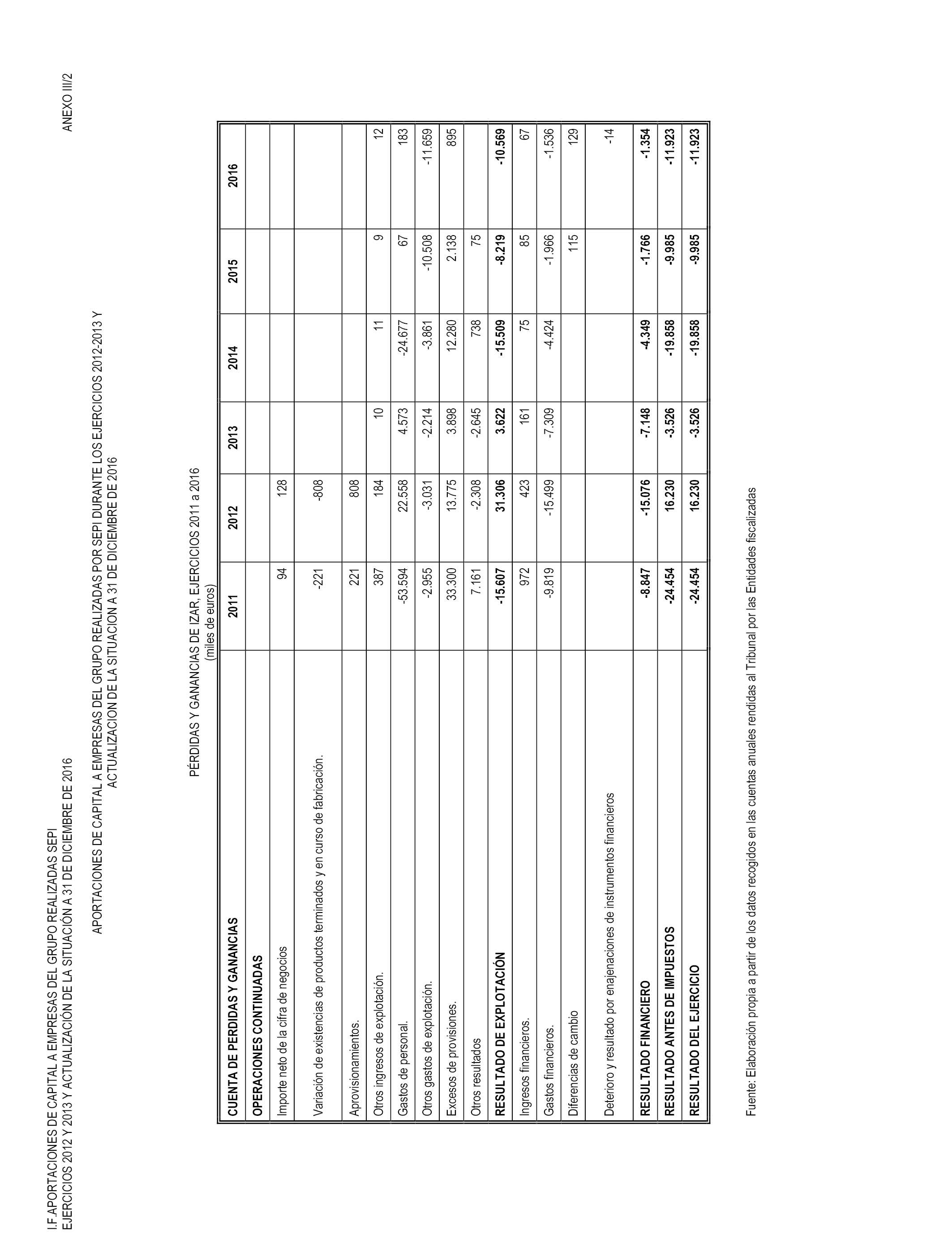 I.F.APORTACIONES DE CAPITAL A EMPRESAS DEL GRUPO REALIZADAS SEPI
EJERCICIOS 2012 Y 2013 Y ACTUALIZACIÓN DE LA SITUACIÓN A 31 DE DICIEMBRE DE 2016

ANEXO III/2

APORTACIONES DE CAPITAL A EMPRESAS DEL GRUPO REALIZADAS POR SEPI DURANTE LOS EJERCICIOS 2012-2013 Y ACTUALIZACION DE LA SITUACION A 31 DE DICIEMBRE DE 2016

PÉRDIDAS Y GANANCIAS DE IZAR, EJERCICIOS 2011 a 2016
(miles de euros)

| CUENTA DE PERDIDAS Y GANANCIAS | 2011 | 2012 | 2013 | 2014 | 2015 | 2016 |
|---|---|---|---|---|---|---|
| OPERACIONES CONTINUADAS | | | | | | |
| Importe neto de la cifra de negocios | 94 | 128 | | | | |
| Variación de existencias de productos terminados y en curso de fabricación. | -221 | -808 | | | | |
| Aprovisionamientos. | 221 | 808 | | | | |
| Otros ingresos de explotación. | 387 | 184 | 10 | 11 | 9 | 12 |
| Gastos de personal. | -53.594 | 22.558 | 4.573 | -24.677 | 67 | 183 |
| Otros gastos de explotación. | -2.955 | -3.031 | -2.214 | -3.861 | -10.508 | -11.659 |
| Excesos de provisiones. | 33.300 | 13.775 | 3.898 | 12.280 | 2.138 | 895 |
| Otros resultados | 7.161 | -2.308 | -2.645 | 738 | 75 | |
| RESULTADO DE EXPLOTACIÓN | -15.607 | 31.306 | 3.622 | -15.509 | -8.219 | -10.569 |
| Ingresos financieros. | 972 | 423 | 161 | 75 | 85 | 67 |
| Gastos financieros. | -9.819 | -15.499 | -7.309 | -4.424 | -1.966 | -1.536 |
| Diferencias de cambio | | | | | 115 | 129 |
| Deterioro y resultado por enajenaciones de instrumentos financieros | | | | | | -14 |
| RESULTADO FINANCIERO | -8.847 | -15.076 | -7.148 | -4.349 | -1.766 | -1.354 |
| RESULTADO ANTES DE IMPUESTOS | -24.454 | 16.230 | -3.526 | -19.858 | -9.985 | -11.923 |
| RESULTADO DEL EJERCICIO | -24.454 | 16.230 | -3.526 | -19.858 | -9.985 | -11.923 |

Fuente: Elaboración propia a partir de los datos recogidos en las cuentas anuales rendidas al Tribunal por las Entidades fiscalizadas